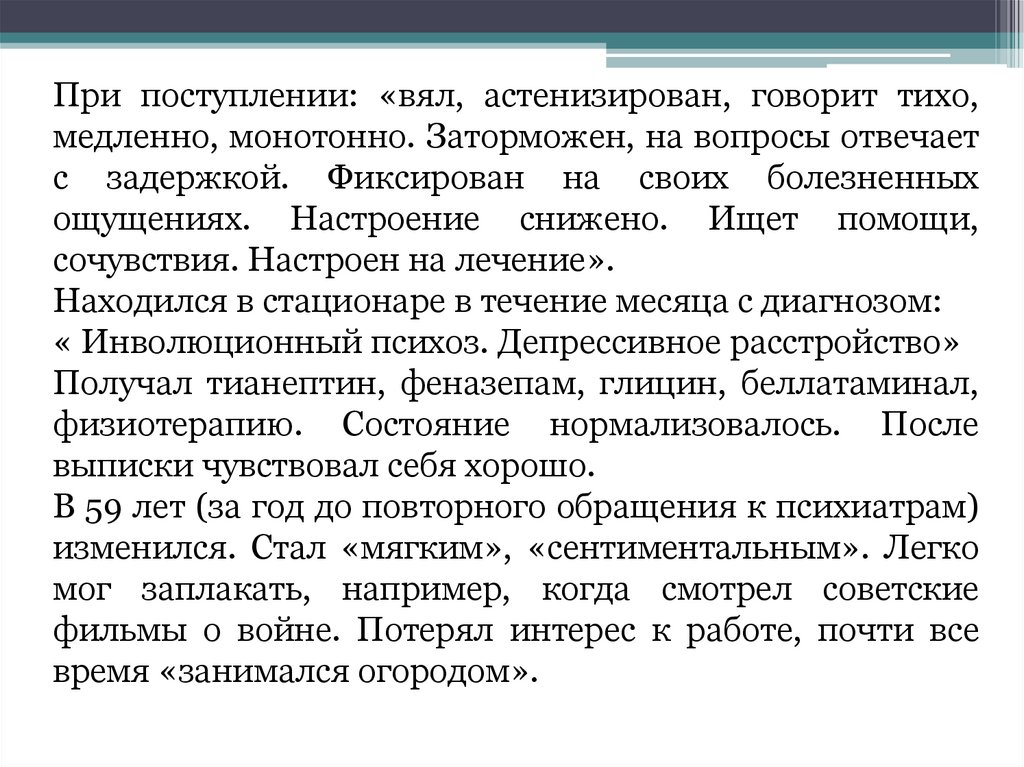 При поступлении: «вял, астенизирован, говорит тихо, медленно, монотонно. Заторможен, на вопросы отвечает с задержкой. Фиксирован на своих болезненных ощущениях. Настроение снижено. Ищет помощи, сочувствия. Настроен на лечение».
Находился в стационаре в течение месяца с диагнозом: « Инволюционный психоз. Депрессивное расстройство»
Получал тианептин, феназепам, глицин, беллатаминал, физиотерапию. Состояние нормализовалось. После выписки чувствовал себя хорошо.
В 59 лет (за год до повторного обращения к психиатрам) изменился. Стал «мягким», «сентиментальным». Легко мог заплакать, например, когда смотрел советские фильмы о войне. Потерял интерес к работе, почти все время «занимался огородом».